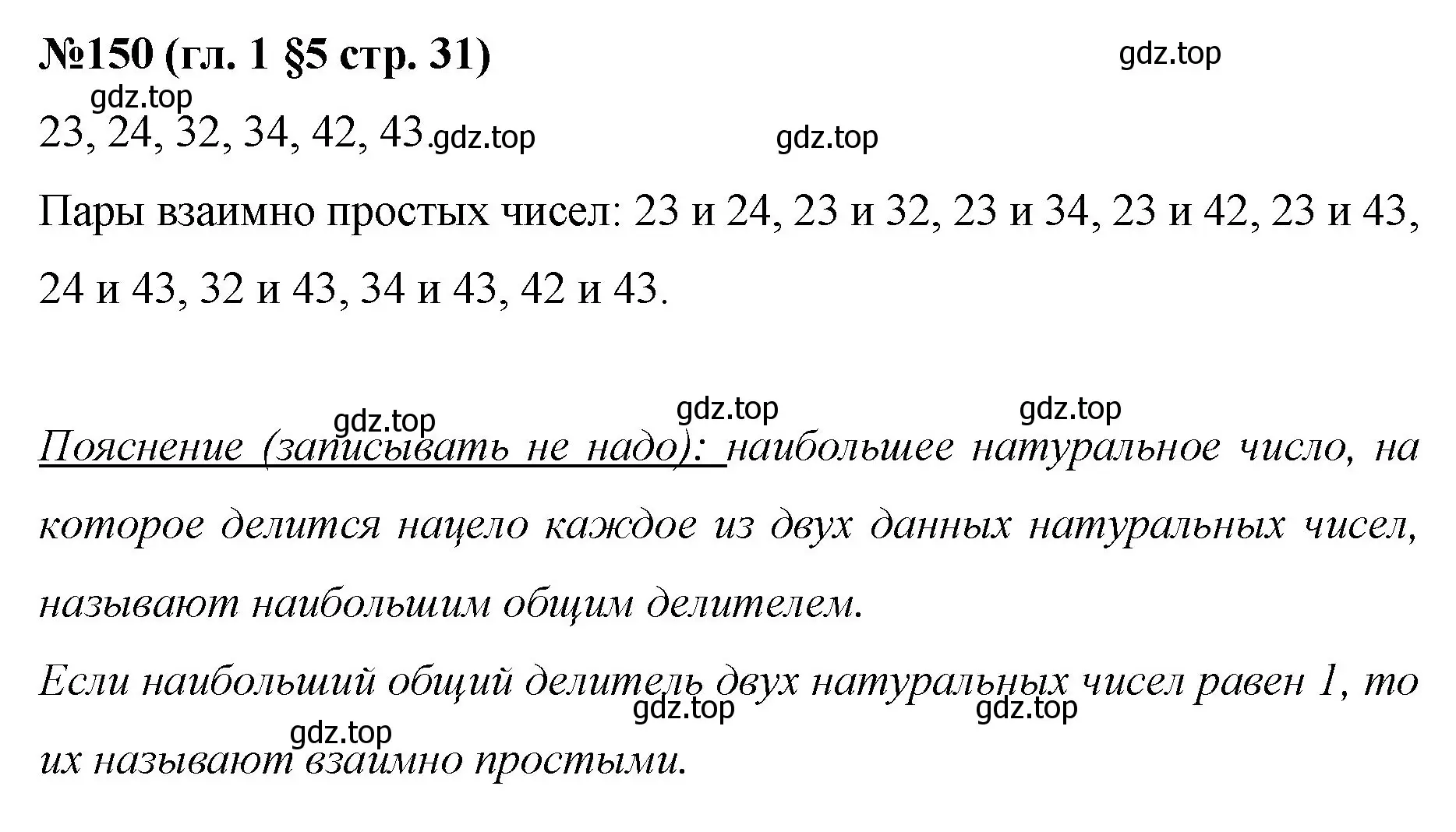 №150 (гл. 1 §5 стр. 31)

gdz.top

gdz.top

23, 24, 32, 34, 42, 43. gdz.top

gdz.top

Пары взаимно простых чисел: 23 и 24, 23 и 32, 23 и 34, 23 и 42, 23 и 43, 24 и 43, 32 и 43, 34 и 43, 42 и 43.

gdz.top gdz.top gdz.top

Пояснение (записывать не надо): наибольшее натуральное число, на которое делится нацело каждое из двух данных натуральных чисел, называют наибольшим общим делителем.

Если наибольший общий делитель двух натуральных чисел равен 1, то их называют взаимно простыми.

gdz.top gdz.top gdz.top